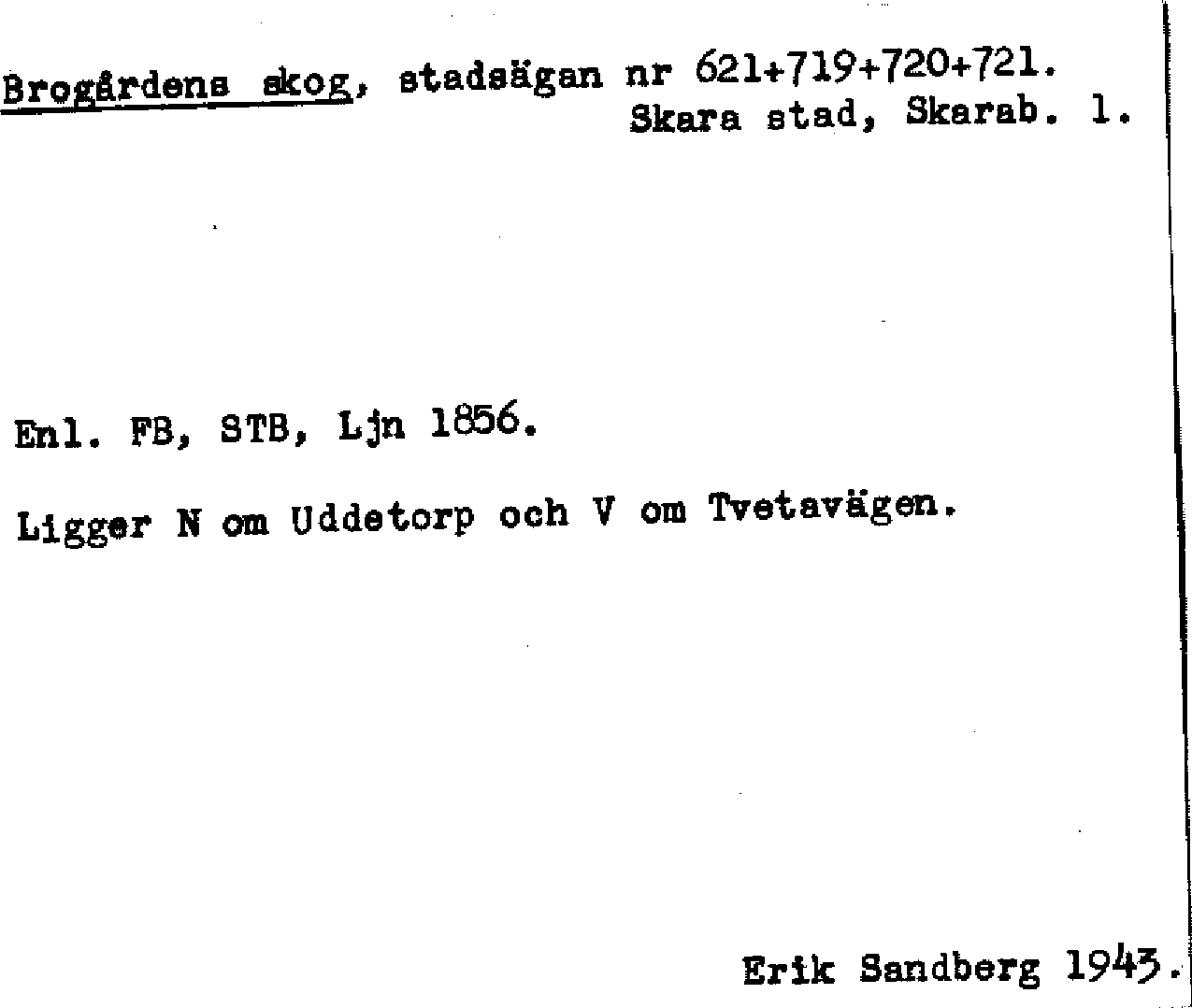 Brogårdens skog, stadsägan nr 621+719+720+721.
Skara stad, Skarab. l.

Enl. FB, STB, Ljn 1856.

Ligger N om Uddetorp och V om Tvetavägen.

Erik Sandberg 1943.